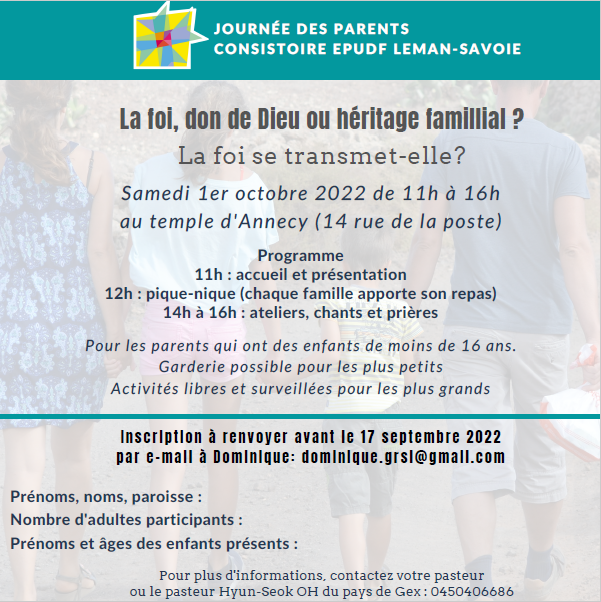 JOURNÉE DES PARENTS
CONSISTOIRE EPUDF LEMAN-SAVOIE

La foi, don de Dieu ou héritage famillial ?

La foi se transmet-elle?

Samedi 1er octobre 2022 de 11h à 16h
au temple d'Annecy (14 rue de la poste)

Programme
11h : accueil et présentation
12h : pique-nique (chaque famille apporte son repas)
14h à 16h : ateliers, chants et prières

Pour les parents qui ont des enfants de moins de 16 ans.
Garderie possible pour les plus petits
Activités libres et surveillées pour les plus grands

Inscription à renvoyer avant le 17 septembre 2022
par e-mail à Dominique: dominique.grsl@gmail.com

Prénoms, noms, paroisse :
Nombre d'adultes participants :
Prénoms et âges des enfants présents :

Pour plus d'informations, contactez votre pasteur
ou le pasteur Hyun-Seok OH du pays de Gex : 0450406686